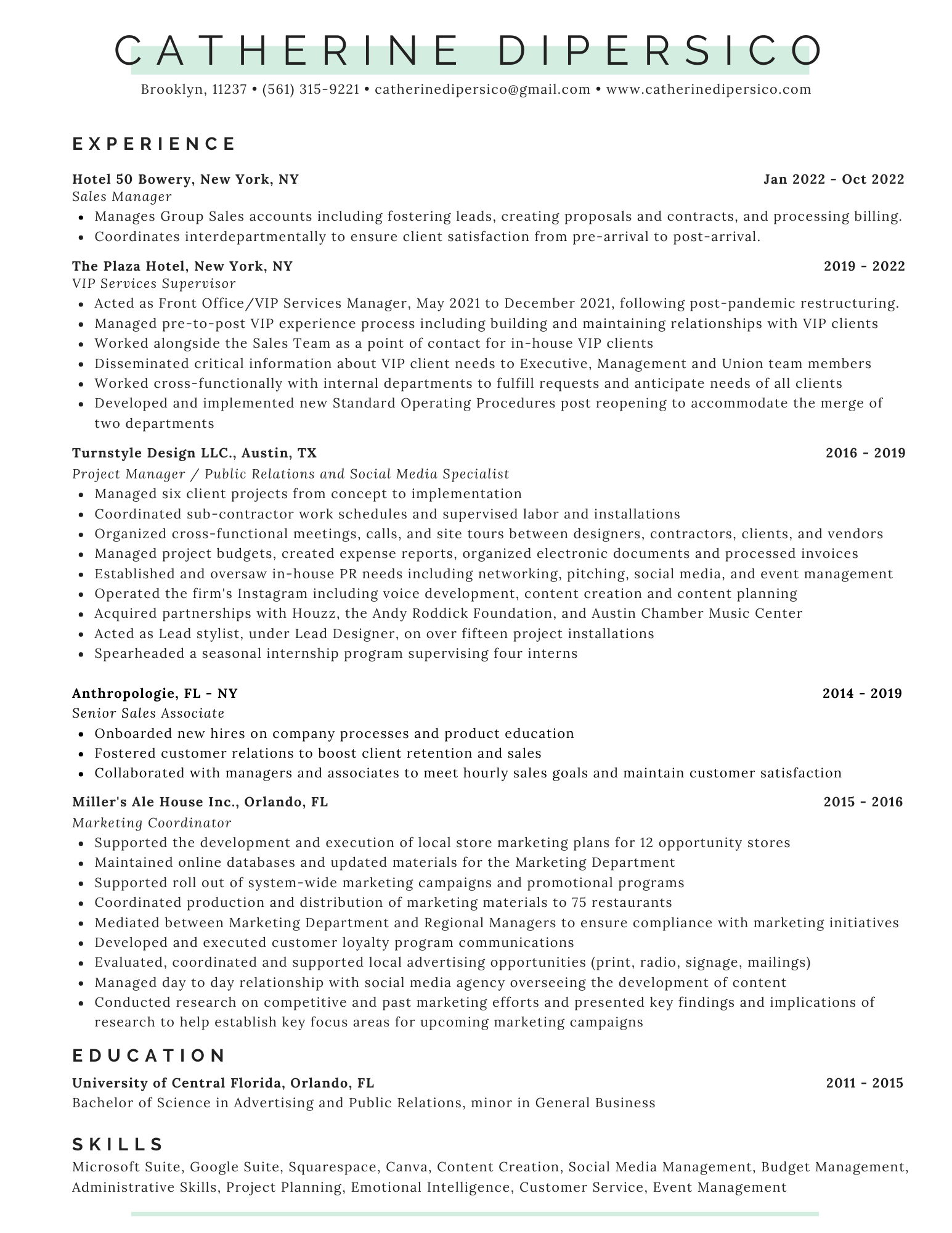 CATHERINE DIPERSICO

Brooklyn, 11237 • (561) 315-9221 • catherinedipersico@gmail.com • www.catherinedipersico.com

EXPERIENCE

Hotel 50 Bowery, New York, NY
Jan 2022 - Oct 2022
Sales Manager
- Manages Group Sales accounts including fostering leads, creating proposals and contracts, and processing billing.
- Coordinates interdepartmentally to ensure client satisfaction from pre-arrival to post-arrival.

The Plaza Hotel, New York, NY
2019 - 2022
VIP Services Supervisor
- Acted as Front Office/VIP Services Manager, May 2021 to December 2021, following post-pandemic restructuring.
- Managed pre-to-post VIP experience process including building and maintaining relationships with VIP clients
- Worked alongside the Sales Team as a point of contact for in-house VIP clients
- Disseminated critical information about VIP client needs to Executive, Management and Union team members
- Worked cross-functionally with internal departments to fulfill requests and anticipate needs of all clients
- Developed and implemented new Standard Operating Procedures post reopening to accommodate the merge of two departments

Turnstyle Design LLC., Austin, TX
2016 - 2019
Project Manager / Public Relations and Social Media Specialist
- Managed six client projects from concept to implementation
- Coordinated sub-contractor work schedules and supervised labor and installations
- Organized cross-functional meetings, calls, and site tours between designers, contractors, clients, and vendors
- Managed project budgets, created expense reports, organized electronic documents and processed invoices
- Established and oversaw in-house PR needs including networking, pitching, social media, and event management
- Operated the firm's Instagram including voice development, content creation and content planning
- Acquired partnerships with Houzz, the Andy Roddick Foundation, and Austin Chamber Music Center
- Acted as Lead stylist, under Lead Designer, on over fifteen project installations
- Spearheaded a seasonal internship program supervising four interns

Anthropologie, FL - NY
2014 - 2019
Senior Sales Associate
- Onboarded new hires on company processes and product education
- Fostered customer relations to boost client retention and sales
- Collaborated with managers and associates to meet hourly sales goals and maintain customer satisfaction

Miller's Ale House Inc., Orlando, FL
2015 - 2016
Marketing Coordinator
- Supported the development and execution of local store marketing plans for 12 opportunity stores
- Maintained online databases and updated materials for the Marketing Department
- Supported roll out of system-wide marketing campaigns and promotional programs
- Coordinated production and distribution of marketing materials to 75 restaurants
- Mediated between Marketing Department and Regional Managers to ensure compliance with marketing initiatives
- Developed and executed customer loyalty program communications
- Evaluated, coordinated and supported local advertising opportunities (print, radio, signage, mailings)
- Managed day to day relationship with social media agency overseeing the development of content
- Conducted research on competitive and past marketing efforts and presented key findings and implications of research to help establish key focus areas for upcoming marketing campaigns

EDUCATION

University of Central Florida, Orlando, FL
2011 - 2015
Bachelor of Science in Advertising and Public Relations, minor in General Business

SKILLS

Microsoft Suite, Google Suite, Squarespace, Canva, Content Creation, Social Media Management, Budget Management, Administrative Skills, Project Planning, Emotional Intelligence, Customer Service, Event Management